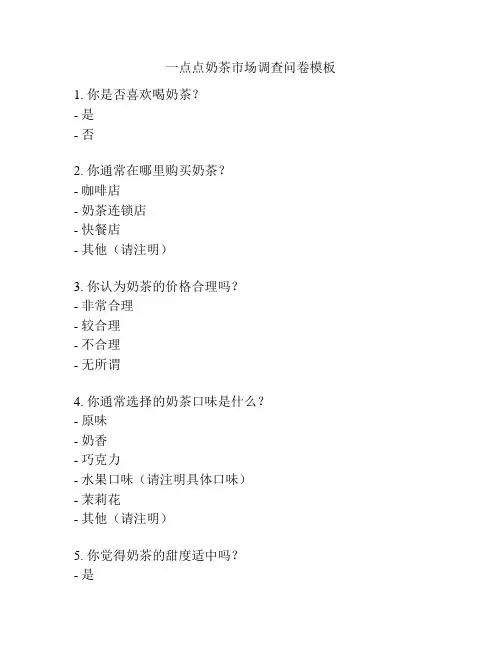 一点点奶茶市场调查问卷模板

1. 你是否喜欢喝奶茶？
- 是
- 否

2. 你通常在哪里购买奶茶？
- 咖啡店
- 奶茶连锁店
- 快餐店
- 其他（请注明）

3. 你认为奶茶的价格合理吗？
- 非常合理
- 较合理
- 不合理
- 无所谓

4. 你通常选择的奶茶口味是什么？
- 原味
- 奶香
- 巧克力
- 水果口味（请注明具体口味）
- 茉莉花
- 其他（请注明）

5. 你觉得奶茶的甜度适中吗？
- 是